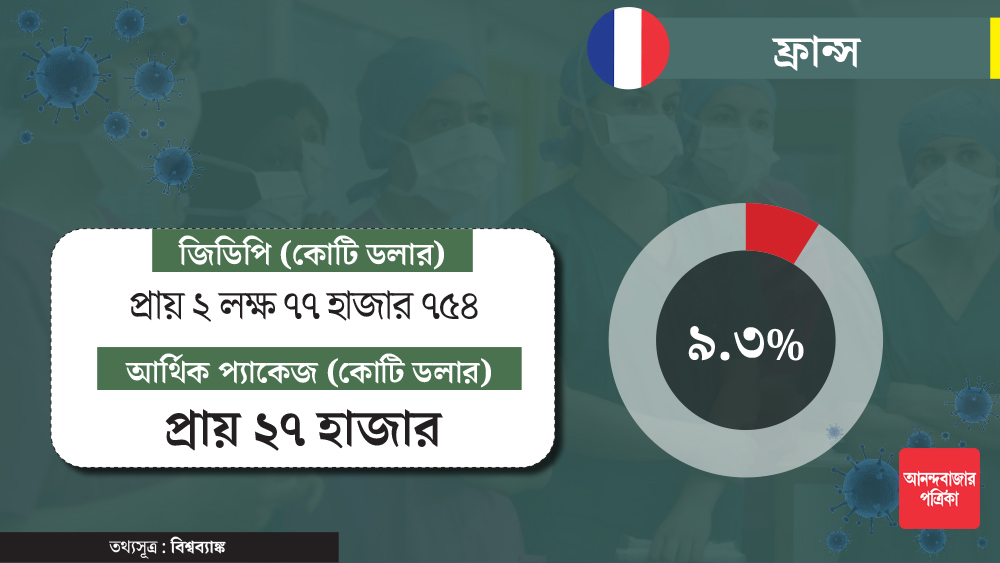 ফ্রান্স

জিডিপি (কোটি ডলার)

প্রায় ২ লক্ষ ৭৭ হাজার ৭৫৪

আর্থিক প্যাকেজ (কোটি ডলার)

প্রায় ২৭ হাজার

৯.৩%

আনন্দবাজার পত্রিকা

তথ্যসূত্র : বিশ্বব্যাঙ্ক